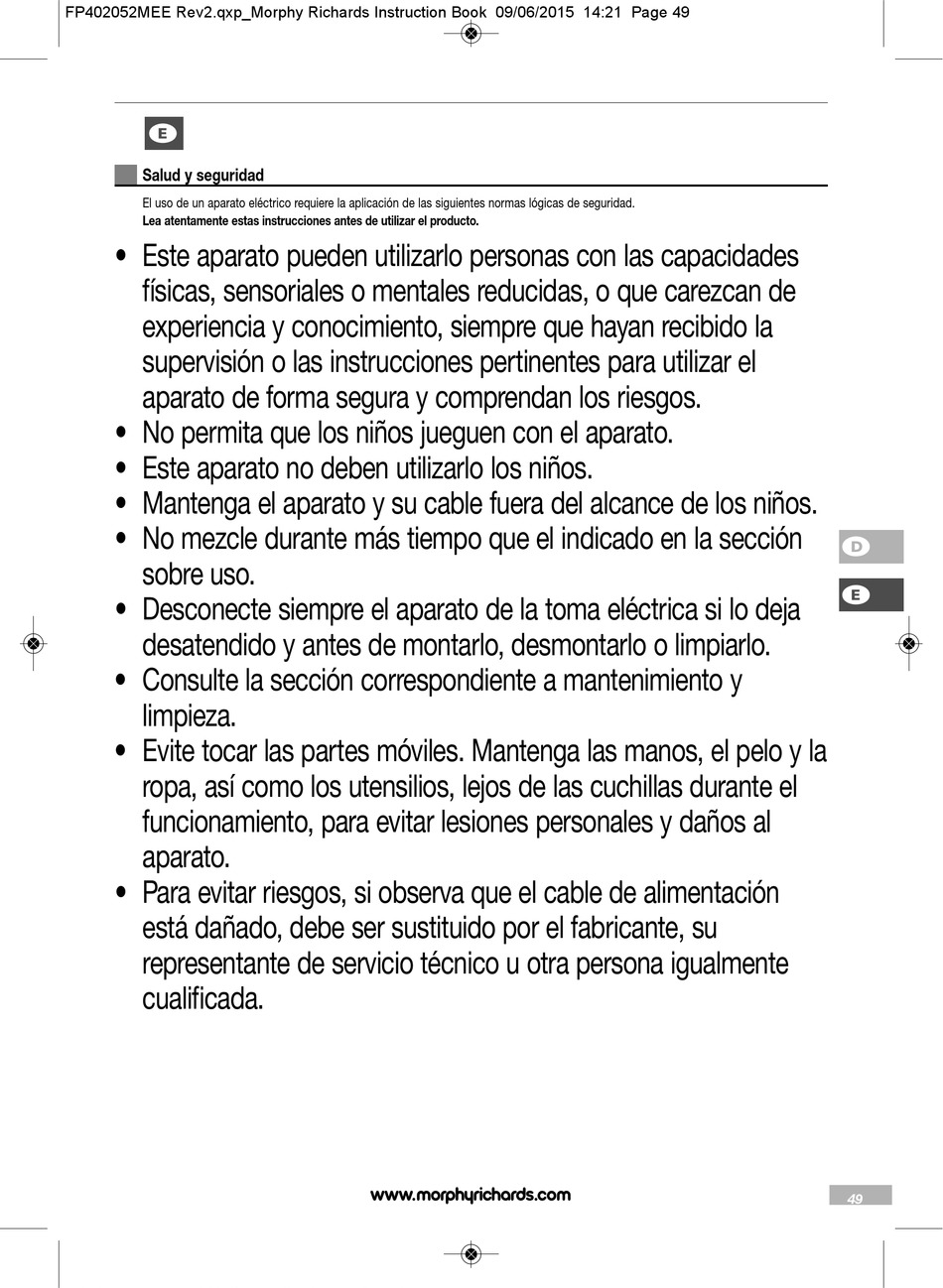 FP402052MEE Rev2.qxp_Morphy Richards Instruction Book 09/06/2015 14:21 Page 49

E

Salud y seguridad

El uso de un aparato eléctrico requiere la aplicación de las siguientes normas lógicas de seguridad.
Lea atentamente estas instrucciones antes de utilizar el producto.

• Este aparato pueden utilizarlo personas con las capacidades físicas, sensoriales o mentales reducidas, o que carezcan de experiencia y conocimiento, siempre que hayan recibido la supervisión o las instrucciones pertinentes para utilizar el aparato de forma segura y comprendan los riesgos.
• No permita que los niños jueguen con el aparato.
• Este aparato no deben utilizarlo los niños.
• Mantenga el aparato y su cable fuera del alcance de los niños.
• No mezcle durante más tiempo que el indicado en la sección sobre uso.
• Desconecte siempre el aparato de la toma eléctrica si lo deja desatendido y antes de montarlo, desmontarlo o limpiarlo.
• Consulte la sección correspondiente a mantenimiento y limpieza.
• Evite tocar las partes móviles. Mantenga las manos, el pelo y la ropa, así como los utensilios, lejos de las cuchillas durante el funcionamiento, para evitar lesiones personales y daños al aparato.
• Para evitar riesgos, si observa que el cable de alimentación está dañado, debe ser sustituido por el fabricante, su representante de servicio técnico u otra persona igualmente cualificada.

D

E

www.morphyrichards.com

49